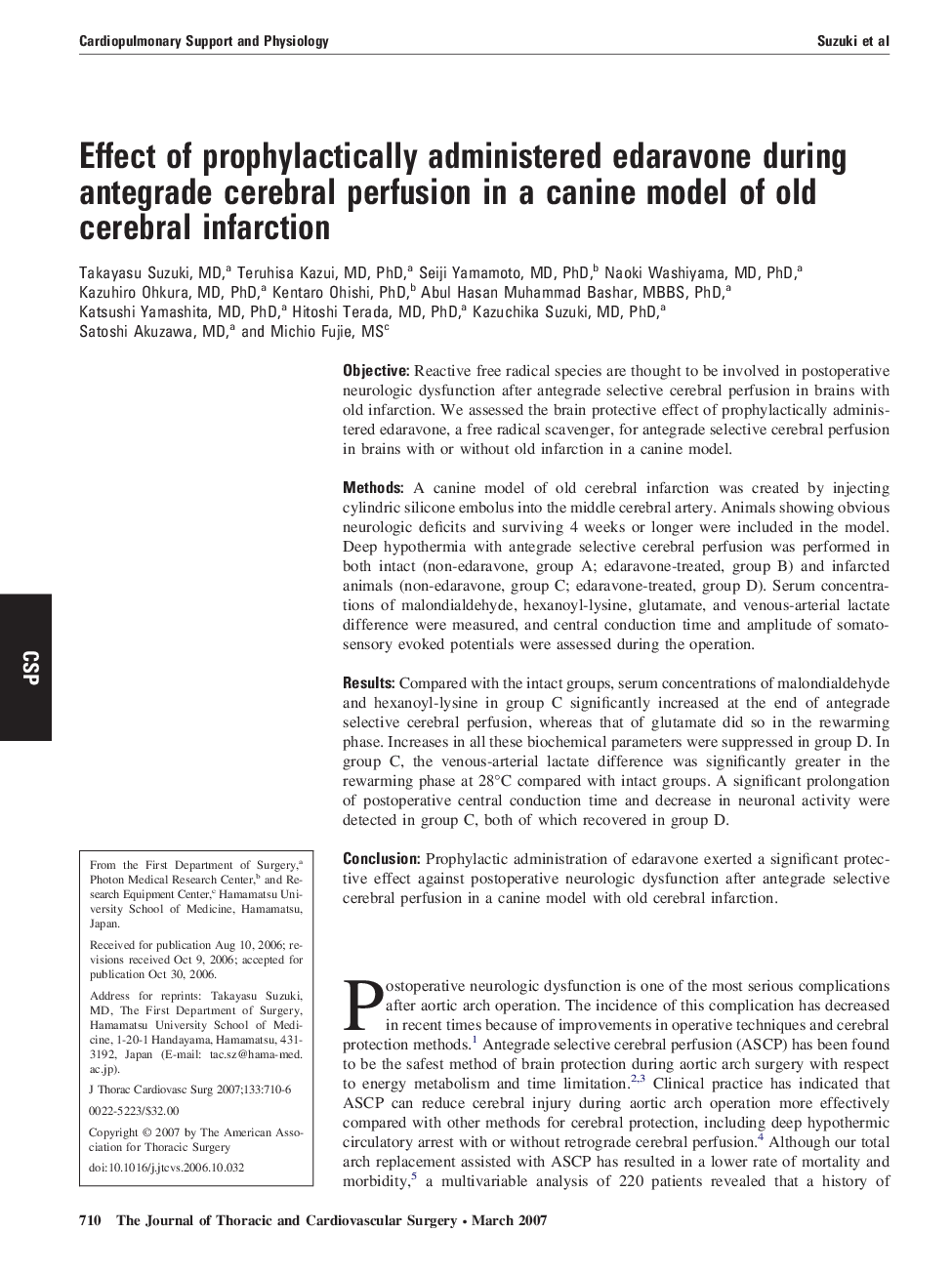 Cardiopulmonary Support and Physiology

Suzuki et al

Effect of prophylactically administered edaravone during antegrade cerebral perfusion in a canine model of old cerebral infarction

Takayasu Suzuki, MD,$^a$ Teruhisa Kazui, MD, PhD,$^a$ Seiji Yamamoto, MD, PhD,$^b$ Naoki Washiyama, MD, PhD,$^a$ Kazuhiro Ohkura, MD, PhD,$^a$ Kentaro Ohishi, PhD,$^b$ Abul Hasan Muhammad Bashar, MBBS, PhD,$^a$ Katsushi Yamashita, MD, PhD,$^a$ Hitoshi Terada, MD, PhD,$^a$ Kazuchika Suzuki, MD, PhD,$^a$ Satoshi Akuzawa, MD,$^a$ and Michio Fujie, MS$^c$

CSP

Objective: Reactive free radical species are thought to be involved in postoperative neurologic dysfunction after antegrade selective cerebral perfusion in brains with old infarction. We assessed the brain protective effect of prophylactically administered edaravone, a free radical scavenger, for antegrade selective cerebral perfusion in brains with or without old infarction in a canine model.

Methods: A canine model of old cerebral infarction was created by injecting cylindric silicone embolus into the middle cerebral artery. Animals showing obvious neurologic deficits and surviving 4 weeks or longer were included in the model. Deep hypothermia with antegrade selective cerebral perfusion was performed in both intact (non-edaravone, group A; edaravone-treated, group B) and infarcted animals (non-edaravone, group C; edaravone-treated, group D). Serum concentrations of malondialdehyde, hexanoyl-lysine, glutamate, and venous-arterial lactate difference were measured, and central conduction time and amplitude of somatosensory evoked potentials were assessed during the operation.

Results: Compared with the intact groups, serum concentrations of malondialdehyde and hexanoyl-lysine in group C significantly increased at the end of antegrade selective cerebral perfusion, whereas that of glutamate did so in the rewarming phase. Increases in all these biochemical parameters were suppressed in group D. In group C, the venous-arterial lactate difference was significantly greater in the rewarming phase at 28°C compared with intact groups. A significant prolongation of postoperative central conduction time and decrease in neuronal activity were detected in group C, both of which recovered in group D.

Conclusion: Prophylactic administration of edaravone exerted a significant protective effect against postoperative neurologic dysfunction after antegrade selective cerebral perfusion in a canine model with old cerebral infarction.

From the First Department of Surgery,$^a$ Photon Medical Research Center,$^b$ and Research Equipment Center,$^c$ Hamamatsu University School of Medicine, Hamamatsu, Japan.

Received for publication Aug 10, 2006; revisions received Oct 9, 2006; accepted for publication Oct 30, 2006.

Address for reprints: Takayasu Suzuki, MD, The First Department of Surgery, Hamamatsu University School of Medicine, 1-20-1 Handayama, Hamamatsu, 431-3192, Japan (E-mail: tac.sz@hama-med.ac.jp).

J Thorac Cardiovasc Surg 2007;133:710-6

0022-5223/$32.00

Copyright © 2007 by The American Association for Thoracic Surgery

doi:10.1016/j.jtcvs.2006.10.032

Postoperative neurologic dysfunction is one of the most serious complications after aortic arch operation. The incidence of this complication has decreased in recent times because of improvements in operative techniques and cerebral protection methods.$^1$ Antegrade selective cerebral perfusion (ASCP) has been found to be the safest method of brain protection during aortic arch surgery with respect to energy metabolism and time limitation.$^{2,3}$ Clinical practice has indicated that ASCP can reduce cerebral injury during aortic arch operation more effectively compared with other methods for cerebral protection, including deep hypothermic circulatory arrest with or without retrograde cerebral perfusion.$^4$ Although our total arch replacement assisted with ASCP has resulted in a lower rate of mortality and morbidity,$^5$ a multivariable analysis of 220 patients revealed that a history of

710 The Journal of Thoracic and Cardiovascular Surgery • March 2007